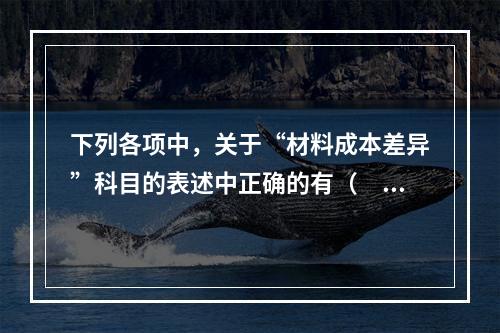 下列各项中，关于“材料成本差异”科目的表述中正确的有（ ...